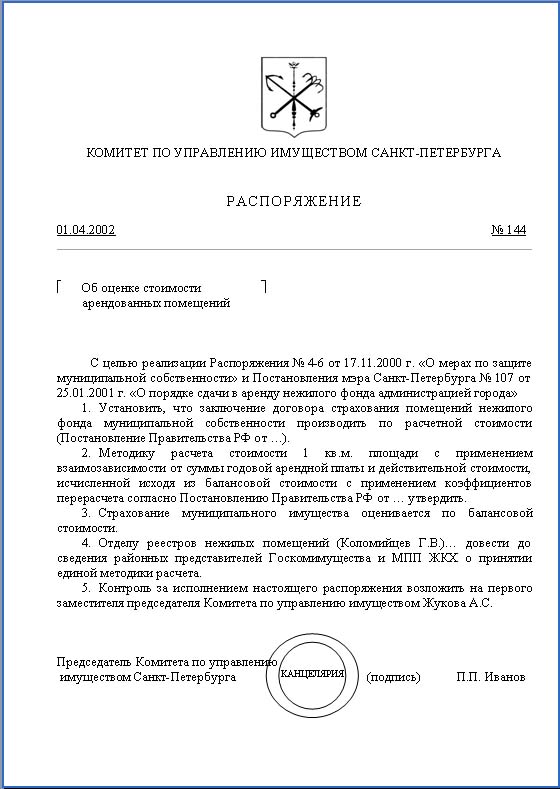 КОМИТЕТ ПО УПРАВЛЕНИЮ ИМУЩЕСТВОМ САНКТ-ПЕТЕРБУРГА

РАСПОРЯЖЕНИЕ

01.04.2002

№ 144

Об оценке стоимости арендованных помещений

С целью реализации Распоряжения № 4-6 от 17.11.2000 г. «О мерах по защите муниципальной собственности» и Постановления мэра Санкт-Петербурга № 107 от 25.01.2001 г. «О порядке сдачи в аренду нежилого фонда администрацией города»

1. Установить, что заключение договора страхования помещений нежилого фонда муниципальной собственности производить по расчетной стоимости (Постановление Правительства РФ от …).

2. Методику расчета стоимости 1 кв.м. площади с применением взаимозависимости от суммы годовой арендной платы и действительной стоимости, исчисленной исходя из балансовой стоимости с применением коэффициентов перерасчета согласно Постановлению Правительства РФ от … утвердить.

3. Страхование муниципального имущества оценивается по балансовой стоимости.

4. Отделу реестров нежилых помещений (Коломийцев Г.В.)… довести до сведения районных представителей Госкомимущества и МПП ЖКХ о принятии единой методики расчета.

5. Контроль за исполнением настоящего распоряжения возложить на первого заместителя председателя Комитета по управлению имуществом Жукова А.С.

Председатель Комитета по управлению имуществом Санкт-Петербурга

КАНЦЕЛЯРИЯ

(подпись)

П.П. Иванов